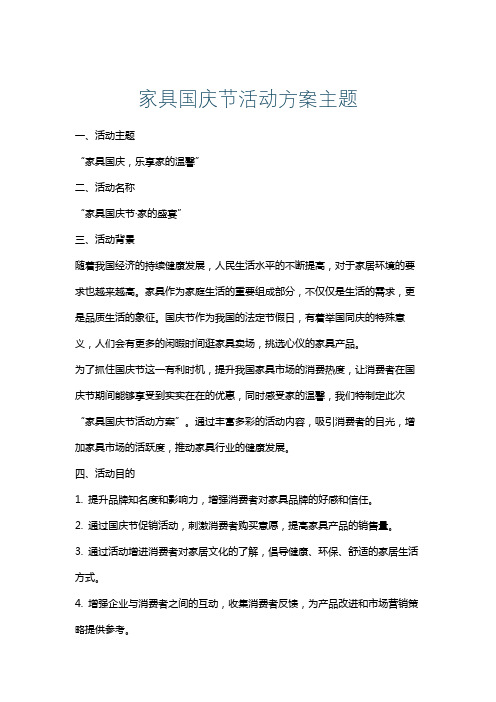 家具国庆节活动方案主题

一、活动主题

“家具国庆，乐享家的温馨”

二、活动名称

“家具国庆节·家的盛宴”

三、活动背景

随着我国经济的持续健康发展，人民生活水平的不断提高，对于家居环境的要求也越来越高。家具作为家庭生活的重要组成部分，不仅仅是生活的需求，更是品质生活的象征。国庆节作为我国的法定节假日，有着举国同庆的特殊意义，人们会有更多的闲暇时间逛家具卖场，挑选心仪的家具产品。

为了抓住国庆节这一有利时机，提升我国家具市场的消费热度，让消费者在国庆节期间能够享受到实实在在的优惠，同时感受家的温馨，我们特制定此次“家具国庆节活动方案”。通过丰富多彩的活动内容，吸引消费者的目光，增加家具市场的活跃度，推动家具行业的健康发展。

四、活动目的

1. 提升品牌知名度和影响力，增强消费者对家具品牌的好感和信任。

2. 通过国庆节促销活动，刺激消费者购买意愿，提高家具产品的销售量。

3. 通过活动增进消费者对家居文化的了解，倡导健康、环保、舒适的家居生活方式。

4. 增强企业与消费者之间的互动，收集消费者反馈，为产品改进和市场营销策略提供参考。